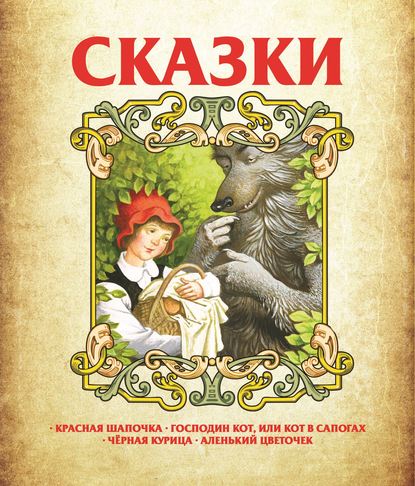 СКАЗКИ

· КРАСНАЯ ШАПОЧКА · ГОСПОДИН КОТ, ИЛИ КОТ В САПОГАХ
· ЧЁРНАЯ КУРИЦА · АЛЕНЬКИЙ ЦВЕТОЧЕК